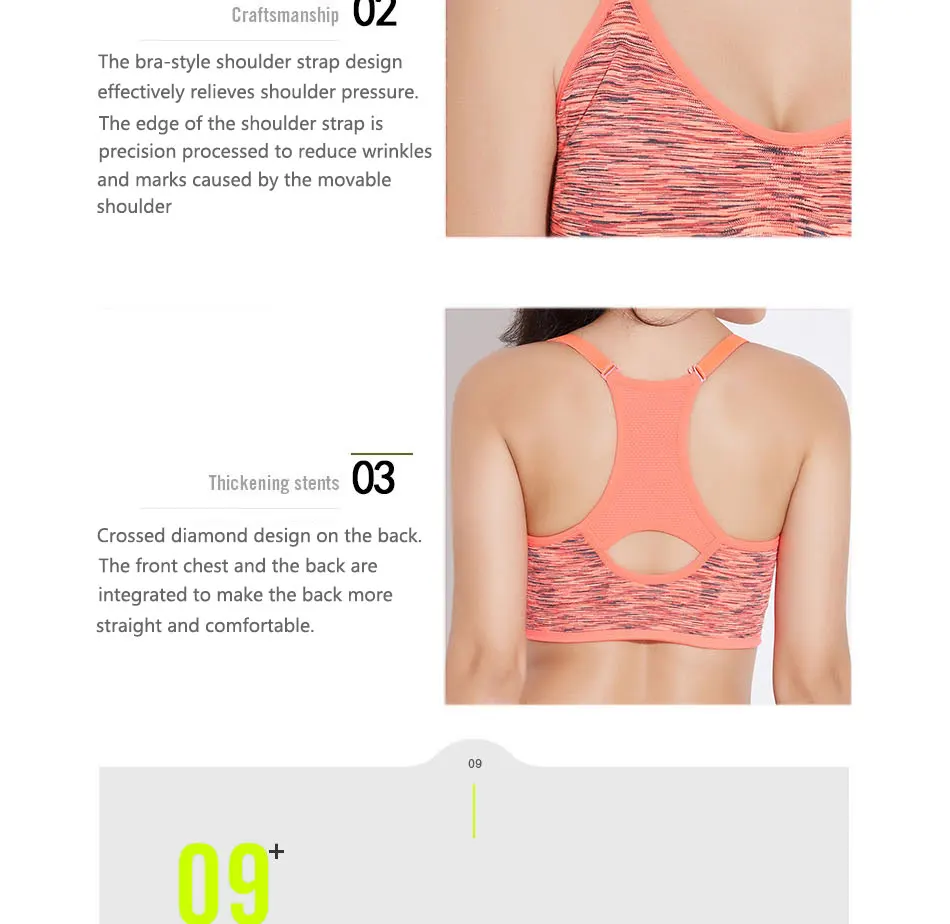 Craftsmanship 02

The bra-style shoulder strap design effectively relieves shoulder pressure. The edge of the shoulder strap is precision processed to reduce wrinkles and marks caused by the movable shoulder

Thickening stents 03

Crossed diamond design on the back. The front chest and the back are integrated to make the back more straight and comfortable.

09

09+